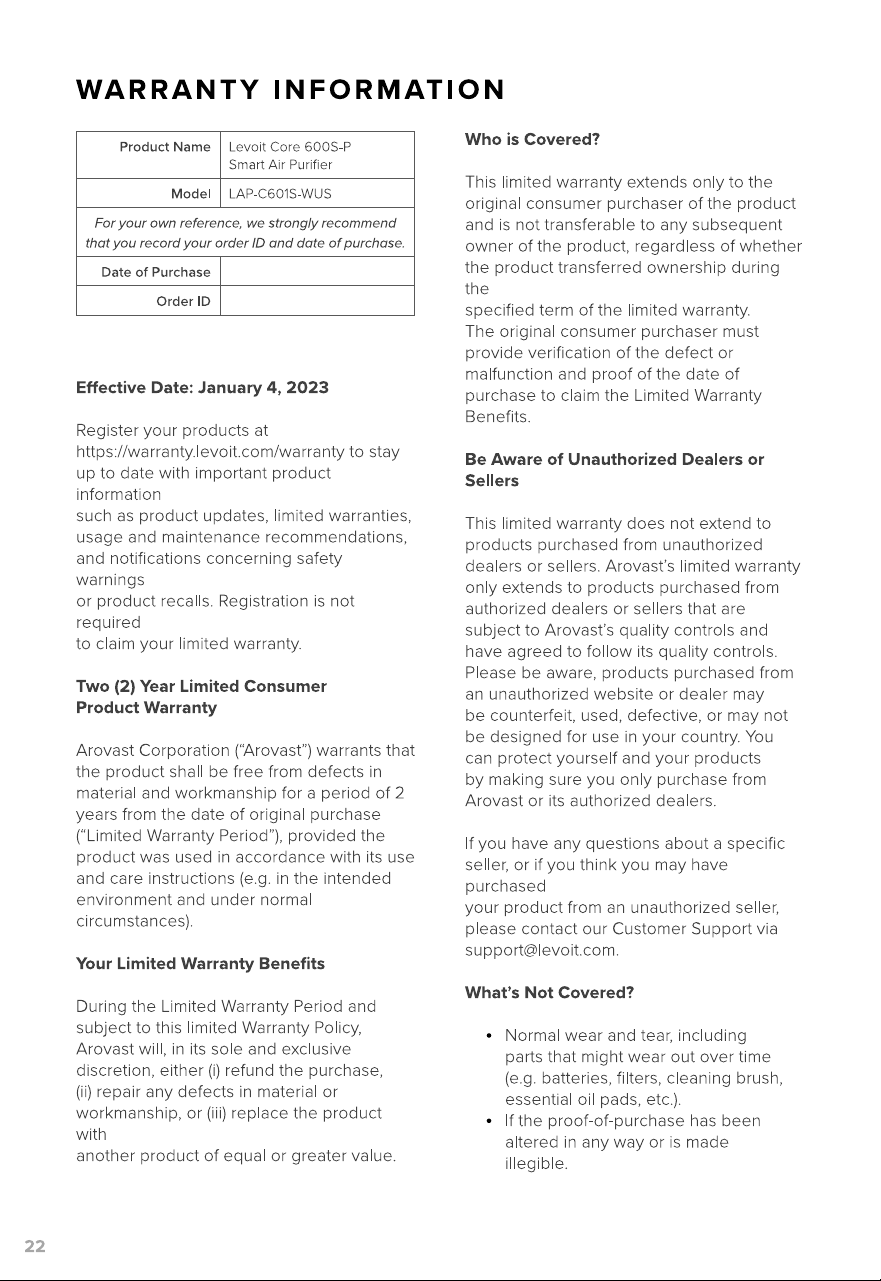 WARRANTY INFORMATION

| Product Name | Levoit Core 600S-P Smart Air Purifier |
|---|---|
| Model | LAP-C601S-WUS |
| For your own reference, we strongly recommend that you record your order ID and date of purchase. | |
| Date of Purchase | |
| Order ID | |

Effective Date: January 4, 2023

Register your products at https://warranty.levoit.com/warranty to stay up to date with important product information such as product updates, limited warranties, usage and maintenance recommendations, and notifications concerning safety warnings or product recalls. Registration is not required to claim your limited warranty.

Two (2) Year Limited Consumer Product Warranty

Arovast Corporation ("Arovast") warrants that the product shall be free from defects in material and workmanship for a period of 2 years from the date of original purchase ("Limited Warranty Period"), provided the product was used in accordance with its use and care instructions (e.g. in the intended environment and under normal circumstances).

Your Limited Warranty Benefits

During the Limited Warranty Period and subject to this limited Warranty Policy, Arovast will, in its sole and exclusive discretion, either (i) refund the purchase, (ii) repair any defects in material or workmanship, or (iii) replace the product with another product of equal or greater value.

Who is Covered?

This limited warranty extends only to the original consumer purchaser of the product and is not transferable to any subsequent owner of the product, regardless of whether the product transferred ownership during the specified term of the limited warranty. The original consumer purchaser must provide verification of the defect or malfunction and proof of the date of purchase to claim the Limited Warranty Benefits.

Be Aware of Unauthorized Dealers or Sellers

This limited warranty does not extend to products purchased from unauthorized dealers or sellers. Arovast's limited warranty only extends to products purchased from authorized dealers or sellers that are subject to Arovast's quality controls and have agreed to follow its quality controls. Please be aware, products purchased from an unauthorized website or dealer may be counterfeit, used, defective, or may not be designed for use in your country. You can protect yourself and your products by making sure you only purchase from Arovast or its authorized dealers.

If you have any questions about a specific seller, or if you think you may have purchased your product from an unauthorized seller, please contact our Customer Support via support@levoit.com.

What's Not Covered?

• Normal wear and tear, including parts that might wear out over time (e.g. batteries, filters, cleaning brush, essential oil pads, etc.).
• If the proof-of-purchase has been altered in any way or is made illegible.

22